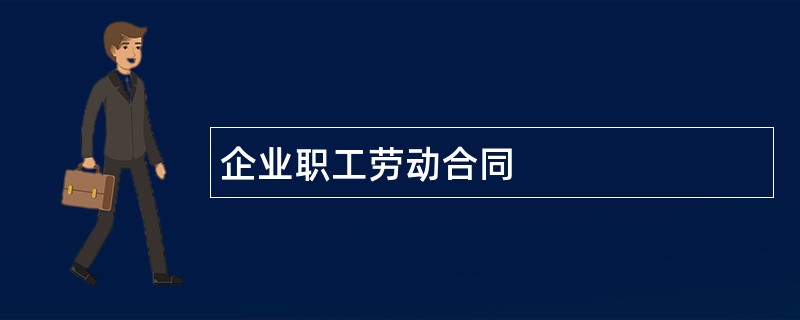 企业职工劳动合同